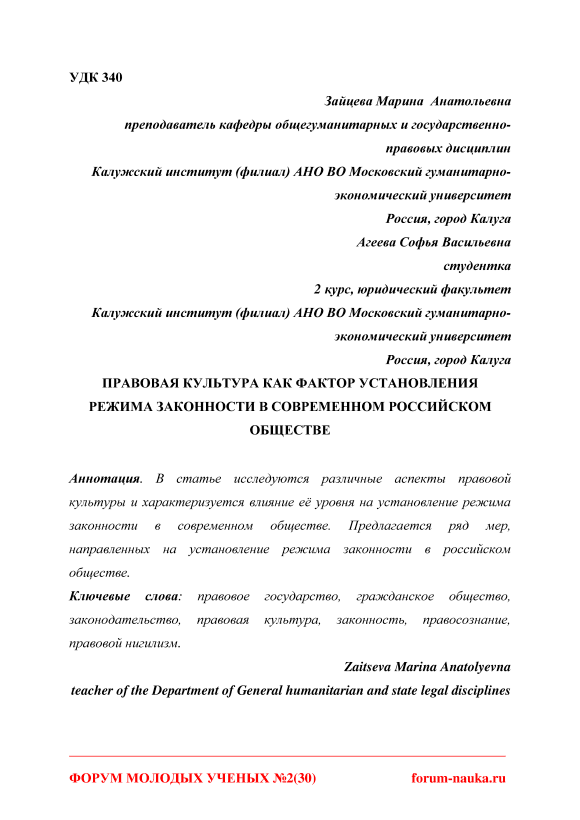 УДК 340

Зайцева Марина Анатольевна

преподаватель кафедры общегуманитарных и государственно-правовых дисциплин

Калужский институт (филиал) АНО ВО Московский гуманитарно-экономический университет

Россия, город Калуга

Агеева Софья Васильевна

студентка

2 курс, юридический факультет

Калужский институт (филиал) АНО ВО Московский гуманитарно-экономический университет

Россия, город Калуга

ПРАВОВАЯ КУЛЬТУРА КАК ФАКТОР УСТАНОВЛЕНИЯ РЕЖИМА ЗАКОННОСТИ В СОВРЕМЕННОМ РОССИЙСКОМ ОБЩЕСТВЕ

Аннотация. В статье исследуются различные аспекты правовой культуры и характеризуется влияние её уровня на установление режима законности в современном обществе. Предлагается ряд мер, направленных на установление режима законности в российском обществе.

Ключевые слова: правовое государство, гражданское общество, законодательство, правовая культура, законность, правосознание, правовой нигилизм.

Zaitseva Marina Anatolyevna

teacher of the Department of General humanitarian and state legal disciplines

ФОРУМ МОЛОДЫХ УЧЕНЫХ №2(30) forum-nauka.ru